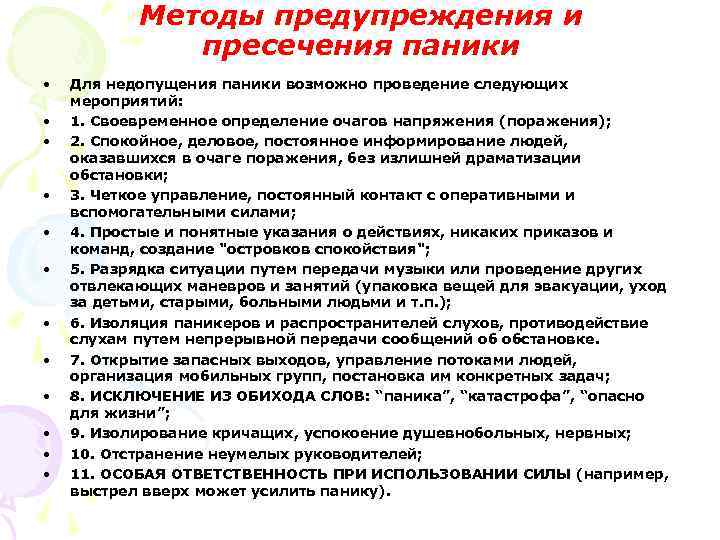 Методы предупреждения и пресечения паники

• Для недопущения паники возможно проведение следующих мероприятий:
• 1. Своевременное определение очагов напряжения (поражения);
• 2. Спокойное, деловое, постоянное информирование людей, оказавшихся в очаге поражения, без излишней драматизации обстановки;
• 3. Четкое управление, постоянный контакт с оперативными и вспомогательными силами;
• 4. Простые и понятные указания о действиях, никаких приказов и команд, создание "островков спокойствия";
• 5. Разрядка ситуации путем передачи музыки или проведение других отвлекающих маневров и занятий (упаковка вещей для эвакуации, уход за детьми, старыми, больными людьми и т.п.);
• 6. Изоляция паникеров и распространителей слухов, противодействие слухам путем непрерывной передачи сообщений об обстановке.
• 7. Открытие запасных выходов, управление потоками людей, организация мобильных групп, постановка им конкретных задач;
• 8. ИСКЛЮЧЕНИЕ ИЗ ОБИХОДА СЛОВ: “паника”, “катастрофа”, “опасно для жизни”;
• 9. Изолирование кричащих, успокоение душевнобольных, нервных;
• 10. Отстранение неумелых руководителей;
• 11. ОСОБАЯ ОТВЕТСТВЕННОСТЬ ПРИ ИСПОЛЬЗОВАНИИ СИЛЫ (например, выстрел вверх может усилить панику).